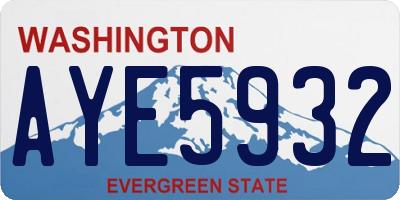 WASHINGTON

AYE5932

EVERGREEN STATE